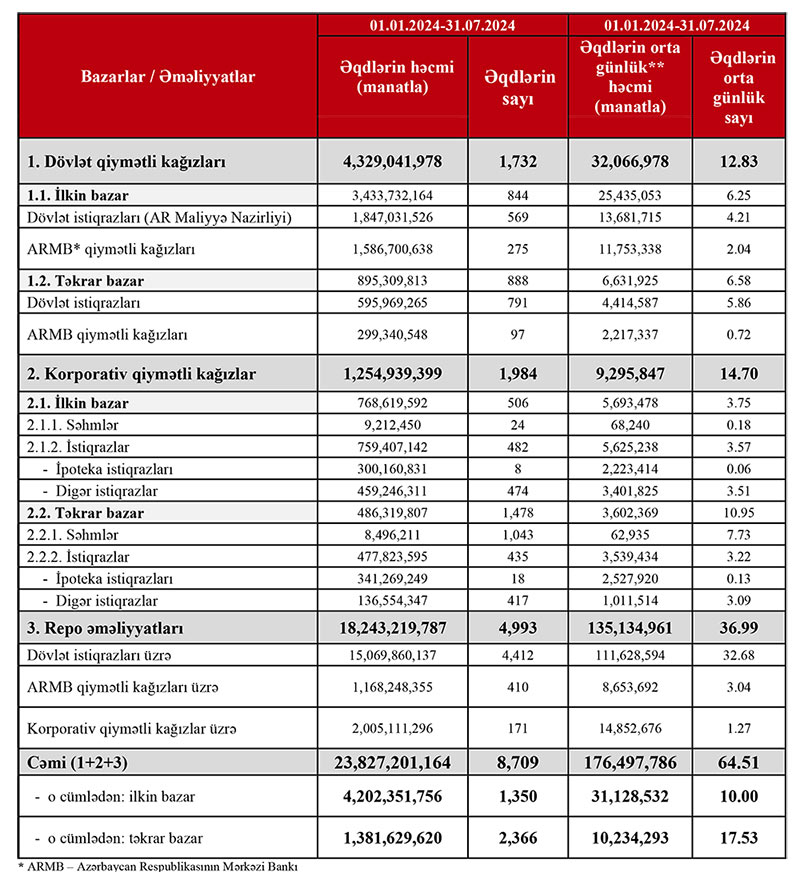 | Bazarlar / Əməliyyatlar | 01.01.2024-31.07.2024 Əqdlərin həcmi (manatla) | 01.01.2024-31.07.2024 Əqdlərin sayı | 01.01.2024-31.07.2024 Əqdlərin orta günlük** həcmi (manatla) | 01.01.2024-31.07.2024 Əqdlərin orta günlük sayı |
|---|---|---|---|---|
| 1. Dövlət qiymətli kağızları | 4,329,041,978 | 1,732 | 32,066,978 | 12.83 |
| 1.1. İlkin bazar | 3,433,732,164 | 844 | 25,435,053 | 6.25 |
| Dövlət istiqrazları (AR Maliyyə Nazirliyi) | 1,847,031,526 | 569 | 13,681,715 | 4.21 |
| ARMB* qiymətli kağızları | 1,586,700,638 | 275 | 11,753,338 | 2.04 |
| 1.2. Təkrar bazar | 895,309,813 | 888 | 6,631,925 | 6.58 |
| Dövlət istiqrazları | 595,969,265 | 791 | 4,414,587 | 5.86 |
| ARMB qiymətli kağızları | 299,340,548 | 97 | 2,217,337 | 0.72 |
| 2. Korporativ qiymətli kağızlar | 1,254,939,399 | 1,984 | 9,295,847 | 14.70 |
| 2.1. İlkin bazar | 768,619,592 | 506 | 5,693,478 | 3.75 |
| 2.1.1. Səhmlər | 9,212,450 | 24 | 68,240 | 0.18 |
| 2.1.2. İstiqrazlar | 759,407,142 | 482 | 5,625,238 | 3.57 |
| - İpoteka istiqrazları | 300,160,831 | 8 | 2,223,414 | 0.06 |
| - Digər istiqrazlar | 459,246,311 | 474 | 3,401,825 | 3.51 |
| 2.2. Təkrar bazar | 486,319,807 | 1,478 | 3,602,369 | 10.95 |
| 2.2.1. Səhmlər | 8,496,211 | 1,043 | 62,935 | 7.73 |
| 2.2.2. İstiqrazlar | 477,823,595 | 435 | 3,539,434 | 3.22 |
| - İpoteka istiqrazları | 341,269,249 | 18 | 2,527,920 | 0.13 |
| - Digər istiqrazlar | 136,554,347 | 417 | 1,011,514 | 3.09 |
| 3. Repo əməliyyatları | 18,243,219,787 | 4,993 | 135,134,961 | 36.99 |
| Dövlət istiqrazları üzrə | 15,069,860,137 | 4,412 | 111,628,594 | 32.68 |
| ARMB qiymətli kağızları üzrə | 1,168,248,355 | 410 | 8,653,692 | 3.04 |
| Korporativ qiymətli kağızlar üzrə | 2,005,111,296 | 171 | 14,852,676 | 1.27 |
| Cəmi (1+2+3) | 23,827,201,164 | 8,709 | 176,497,786 | 64.51 |
| - o cümlədən: ilkin bazar | 4,202,351,756 | 1,350 | 31,128,532 | 10.00 |
| - o cümlədən: təkrar bazar | 1,381,629,620 | 2,366 | 10,234,293 | 17.53 |

* ARMB – Azərbaycan Respublikasının Mərkəzi Bankı